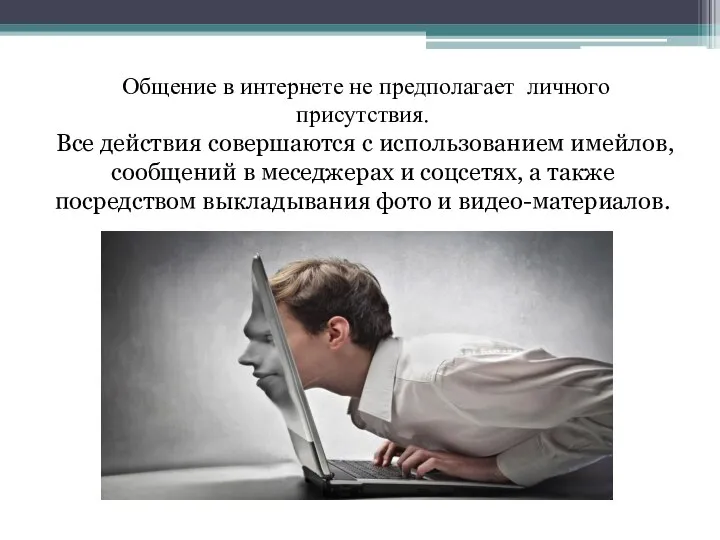 Общение в интернете не предполагает личного присутствия.
Все действия совершаются с использованием имейлов, сообщений в меседжерах и соцсетях, а также посредством выкладывания фото и видео-материалов.